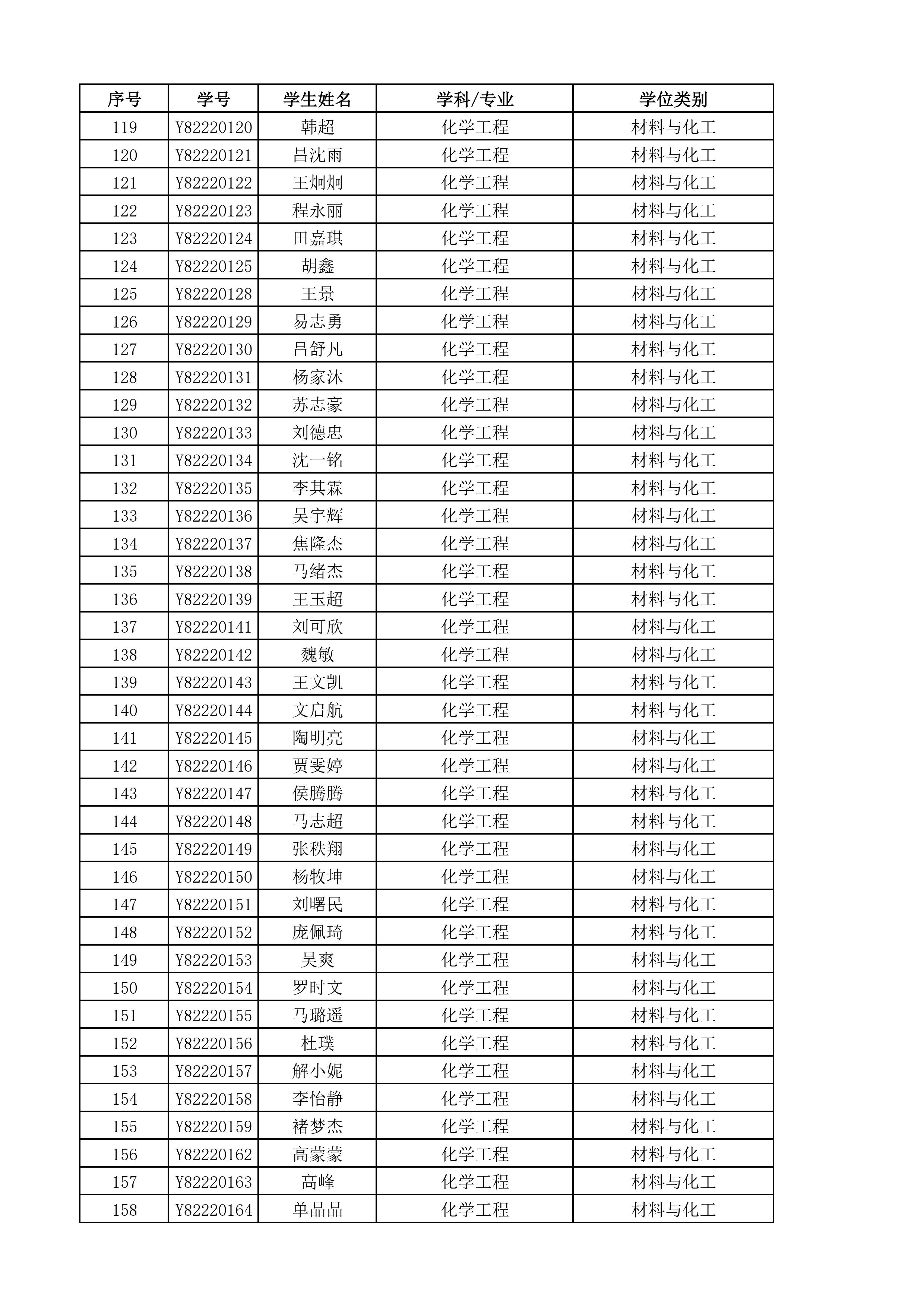 | 序号 | 学号 | 学生姓名 | 学科/专业 | 学位类别 |
|---|---|---|---|---|
| 119 | Y82220120 | 韩超 | 化学工程 | 材料与化工 |
| 120 | Y82220121 | 昌沈雨 | 化学工程 | 材料与化工 |
| 121 | Y82220122 | 王炯炯 | 化学工程 | 材料与化工 |
| 122 | Y82220123 | 程永丽 | 化学工程 | 材料与化工 |
| 123 | Y82220124 | 田嘉琪 | 化学工程 | 材料与化工 |
| 124 | Y82220125 | 胡鑫 | 化学工程 | 材料与化工 |
| 125 | Y82220128 | 王景 | 化学工程 | 材料与化工 |
| 126 | Y82220129 | 易志勇 | 化学工程 | 材料与化工 |
| 127 | Y82220130 | 吕舒凡 | 化学工程 | 材料与化工 |
| 128 | Y82220131 | 杨家沐 | 化学工程 | 材料与化工 |
| 129 | Y82220132 | 苏志豪 | 化学工程 | 材料与化工 |
| 130 | Y82220133 | 刘德忠 | 化学工程 | 材料与化工 |
| 131 | Y82220134 | 沈一铭 | 化学工程 | 材料与化工 |
| 132 | Y82220135 | 李其霖 | 化学工程 | 材料与化工 |
| 133 | Y82220136 | 吴宇辉 | 化学工程 | 材料与化工 |
| 134 | Y82220137 | 焦隆杰 | 化学工程 | 材料与化工 |
| 135 | Y82220138 | 马绪杰 | 化学工程 | 材料与化工 |
| 136 | Y82220139 | 王玉超 | 化学工程 | 材料与化工 |
| 137 | Y82220141 | 刘可欣 | 化学工程 | 材料与化工 |
| 138 | Y82220142 | 魏敏 | 化学工程 | 材料与化工 |
| 139 | Y82220143 | 王文凯 | 化学工程 | 材料与化工 |
| 140 | Y82220144 | 文启航 | 化学工程 | 材料与化工 |
| 141 | Y82220145 | 陶明亮 | 化学工程 | 材料与化工 |
| 142 | Y82220146 | 贾雯婷 | 化学工程 | 材料与化工 |
| 143 | Y82220147 | 侯腾腾 | 化学工程 | 材料与化工 |
| 144 | Y82220148 | 马志超 | 化学工程 | 材料与化工 |
| 145 | Y82220149 | 张秩翔 | 化学工程 | 材料与化工 |
| 146 | Y82220150 | 杨牧坤 | 化学工程 | 材料与化工 |
| 147 | Y82220151 | 刘曙民 | 化学工程 | 材料与化工 |
| 148 | Y82220152 | 庞佩琦 | 化学工程 | 材料与化工 |
| 149 | Y82220153 | 吴爽 | 化学工程 | 材料与化工 |
| 150 | Y82220154 | 罗时文 | 化学工程 | 材料与化工 |
| 151 | Y82220155 | 马璐遥 | 化学工程 | 材料与化工 |
| 152 | Y82220156 | 杜璞 | 化学工程 | 材料与化工 |
| 153 | Y82220157 | 解小妮 | 化学工程 | 材料与化工 |
| 154 | Y82220158 | 李怡静 | 化学工程 | 材料与化工 |
| 155 | Y82220159 | 褚梦杰 | 化学工程 | 材料与化工 |
| 156 | Y82220162 | 高蒙蒙 | 化学工程 | 材料与化工 |
| 157 | Y82220163 | 高峰 | 化学工程 | 材料与化工 |
| 158 | Y82220164 | 单晶晶 | 化学工程 | 材料与化工 |